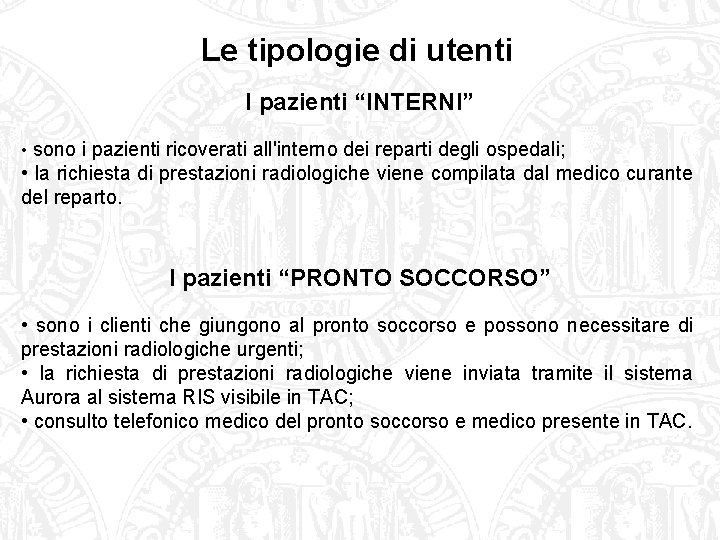 Le tipologie di utenti

I pazienti “INTERNI”

• sono i pazienti ricoverati all'interno dei reparti degli ospedali;
• la richiesta di prestazioni radiologiche viene compilata dal medico curante del reparto.

I pazienti “PRONTO SOCCORSO”

• sono i clienti che giungono al pronto soccorso e possono necessitare di prestazioni radiologiche urgenti;
• la richiesta di prestazioni radiologiche viene inviata tramite il sistema Aurora al sistema RIS visibile in TAC;
• consulto telefonico medico del pronto soccorso e medico presente in TAC.